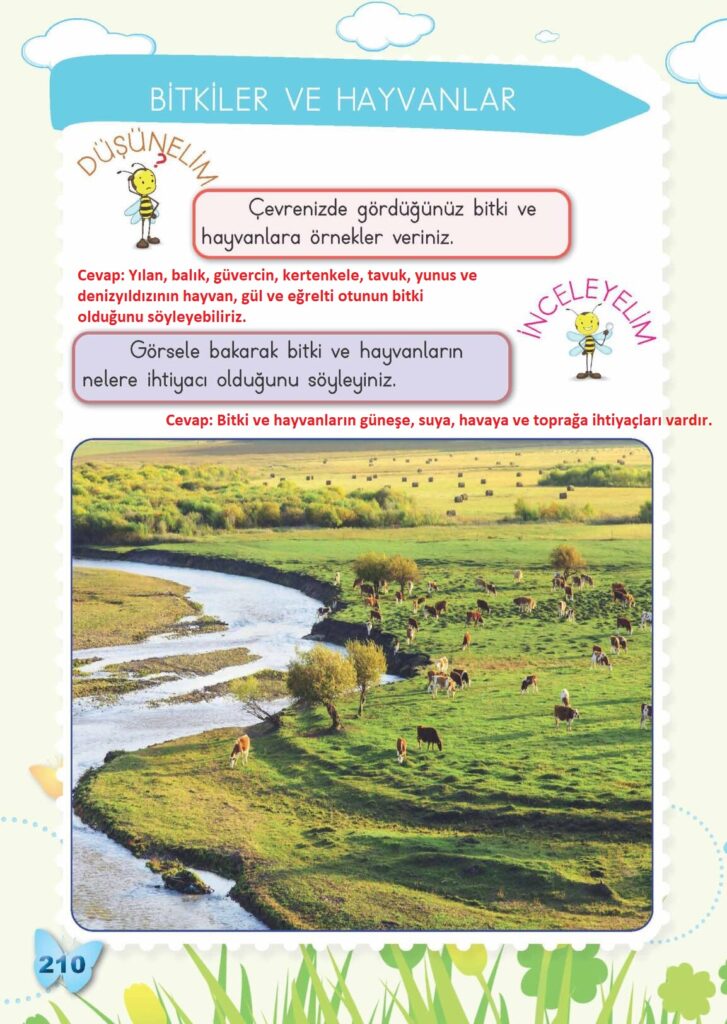 BİTKİLER VE HAYVANLAR

DÜŞÜNELİM

Çevrenizde gördüğünüz bitki ve hayvanlara örnekler veriniz.

Cevap: Yılan, balık, güvercin, kertenkele, tavuk, yunus ve denizyıldızının hayvan, gül ve eğrelti otunun bitki olduğunu söyleyebiliriz.

İNCELEYELİM

Görsele bakarak bitki ve hayvanların nelere ihtiyacı olduğunu söyleyiniz.

Cevap: Bitki ve hayvanların güneşe, suya, havaya ve toprağa ihtiyaçları vardır.

210